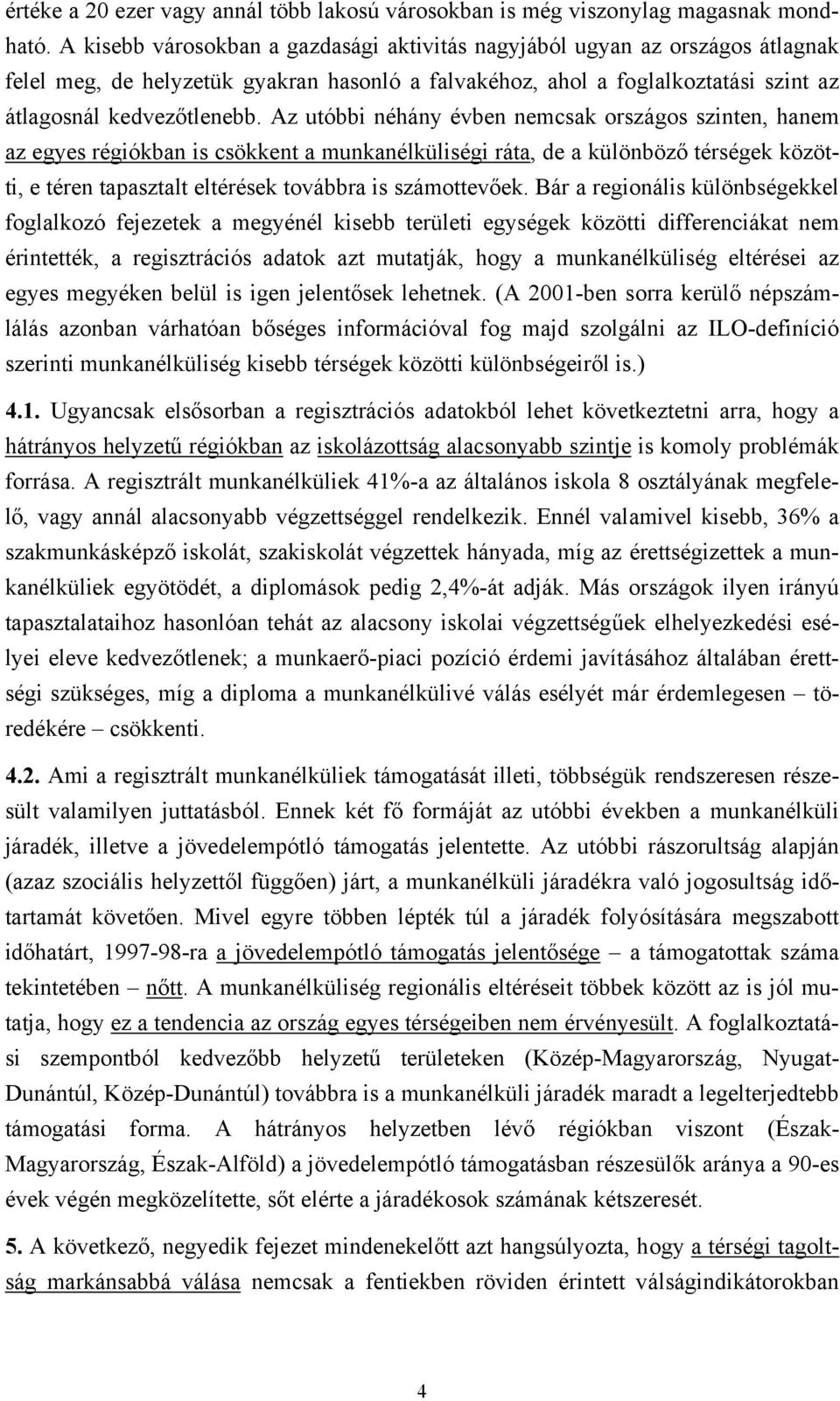 értéke a 20 ezer vagy annál több lakosú városokban is még viszonylag magasnak mondható. A kisebb városokban a gazdasági aktivitás nagyjából ugyan az országos átlagnak felel meg, de helyzetük gyakran hasonló a falvakéhoz, ahol a foglalkoztatási szint az átlagosnál kedvezőtlenebb. Az utóbbi néhány évben nemcsak országos szinten, hanem az egyes régiókban is csökkent a munkanélküliségi ráta, de a különböző térségek közötti, e téren tapasztalt eltérések továbbra is számottevőek. Bár a regionális különbségekkel foglalkozó fejezetek a megyénél kisebb területi egységek közötti differenciákat nem érintették, a regisztrációs adatok azt mutatják, hogy a munkanélküliség eltérései az egyes megyéken belül is igen jelentősek lehetnek. (A 2001-ben sorra kerülő népszámlálás azonban várhatóan bőséges információval fog majd szolgálni az ILO-definíció szerinti munkanélküliség kisebb térségek közötti különbségeiről is.)

4.1. Ugyancsak elsősorban a regisztrációs adatokból lehet következtetni arra, hogy a hátrányos helyzetű régiókban az iskolázottság alacsonyabb szintje is komoly problémák forrása. A regisztrált munkanélküliek 41%-a az általános iskola 8 osztályának megfelelő, vagy annál alacsonyabb végzettséggel rendelkezik. Ennél valamivel kisebb, 36% a szakmunkásképző iskolát, szakiskolát végzettek hányada, míg az érettségizettek a munkanélküliek egyötödét, a diplomások pedig 2,4%-át adják. Más országok ilyen irányú tapasztalataihoz hasonlóan tehát az alacsony iskolai végzettségűek elhelyezkedési esélyei eleve kedvezőtlenek; a munkaerő-piaci pozíció érdemi javításához általában érettségi szükséges, míg a diploma a munkanélkülivé válás esélyét már érdemlegesen – töredékére – csökkenti.

4.2. Ami a regisztrált munkanélküliek támogatását illeti, többségük rendszeresen részesült valamilyen juttatásból. Ennek két fő formáját az utóbbi években a munkanélküli járadék, illetve a jövedelempótló támogatás jelentette. Az utóbbi rászorultság alapján (azaz szociális helyzettől függően) járt, a munkanélküli járadékra való jogosultság időtartamát követően. Mivel egyre többen lépték túl a járadék folyósítására megszabott időhatárt, 1997-98-ra a jövedelempótló támogatás jelentősége – a támogatottak száma tekintetében – nőtt. A munkanélküliség regionális eltéréseit többek között az is jól mutatja, hogy ez a tendencia az ország egyes térségeiben nem érvényesült. A foglalkoztatási szempontból kedvezőbb helyzetű területeken (Közép-Magyarország, Nyugat-Dunántúl, Közép-Dunántúl) továbbra is a munkanélküli járadék maradt a legelterjedtebb támogatási forma. A hátrányos helyzetben lévő régiókban viszont (Észak-Magyarország, Észak-Alföld) a jövedelempótló támogatásban részesülők aránya a 90-es évek végén megközelítette, sőt elérte a járadékosok számának kétszeresét.

5. A következő, negyedik fejezet mindenekelőtt azt hangsúlyozta, hogy a térségi tagoltság markánsabbá válása nemcsak a fentiekben röviden érintett válságindikátorokban

4